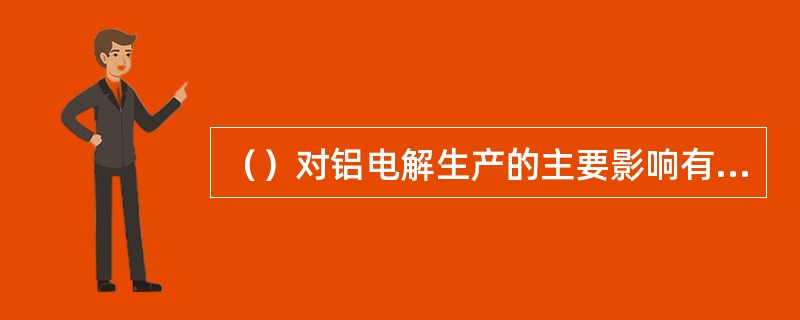 （）对铝电解生产的主要影响有...